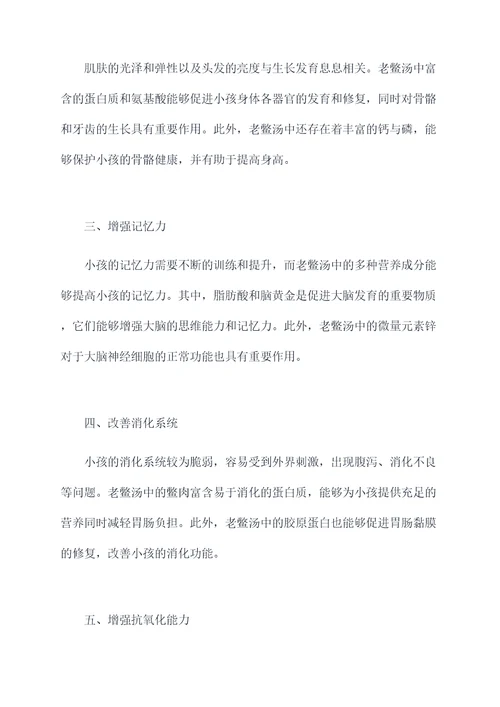 肌肤的光泽和弹性以及头发的亮度与生长发育息息相关。老鳖汤中富含的蛋白质和氨基酸能够促进小孩身体各器官的发育和修复，同时对骨骼和牙齿的生长具有重要作用。此外，老鳖汤中还存在着丰富的钙与磷，能够保护小孩的骨骼健康，并有助于提高身高。

三、增强记忆力

小孩的记忆力需要不断的训练和提升，而老鳖汤中的多种营养成分能够提高小孩的记忆力。其中，脂肪酸和脑黄金是促进大脑发育的重要物质，它们能够增强大脑的思维能力和记忆力。此外，老鳖汤中的微量元素锌对于大脑神经细胞的正常功能也具有重要作用。

四、改善消化系统

小孩的消化系统较为脆弱，容易受到外界刺激，出现腹泻、消化不良等问题。老鳖汤中的鳖肉富含易于消化的蛋白质，能够为小孩提供充足的营养同时减轻胃肠负担。此外，老鳖汤中的胶原蛋白也能够促进胃肠黏膜的修复，改善小孩的消化功能。

五、增强抗氧化能力